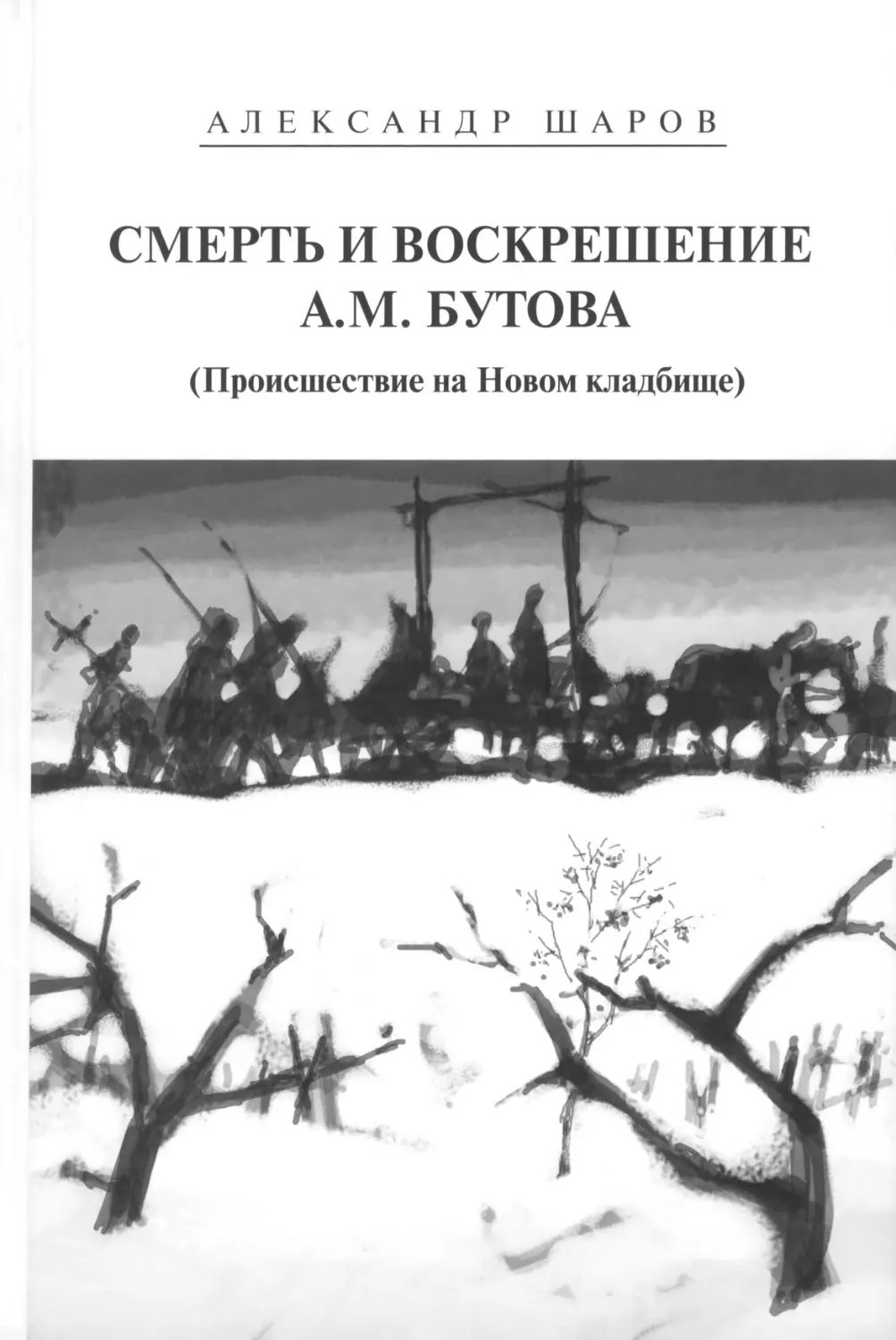 АЛЕКСАНДР ШАРОВ

СМЕРТЬ И ВОСКРЕШЕНИЕ
А.М. БУТОВА

(Происшествие на Новом кладбище)